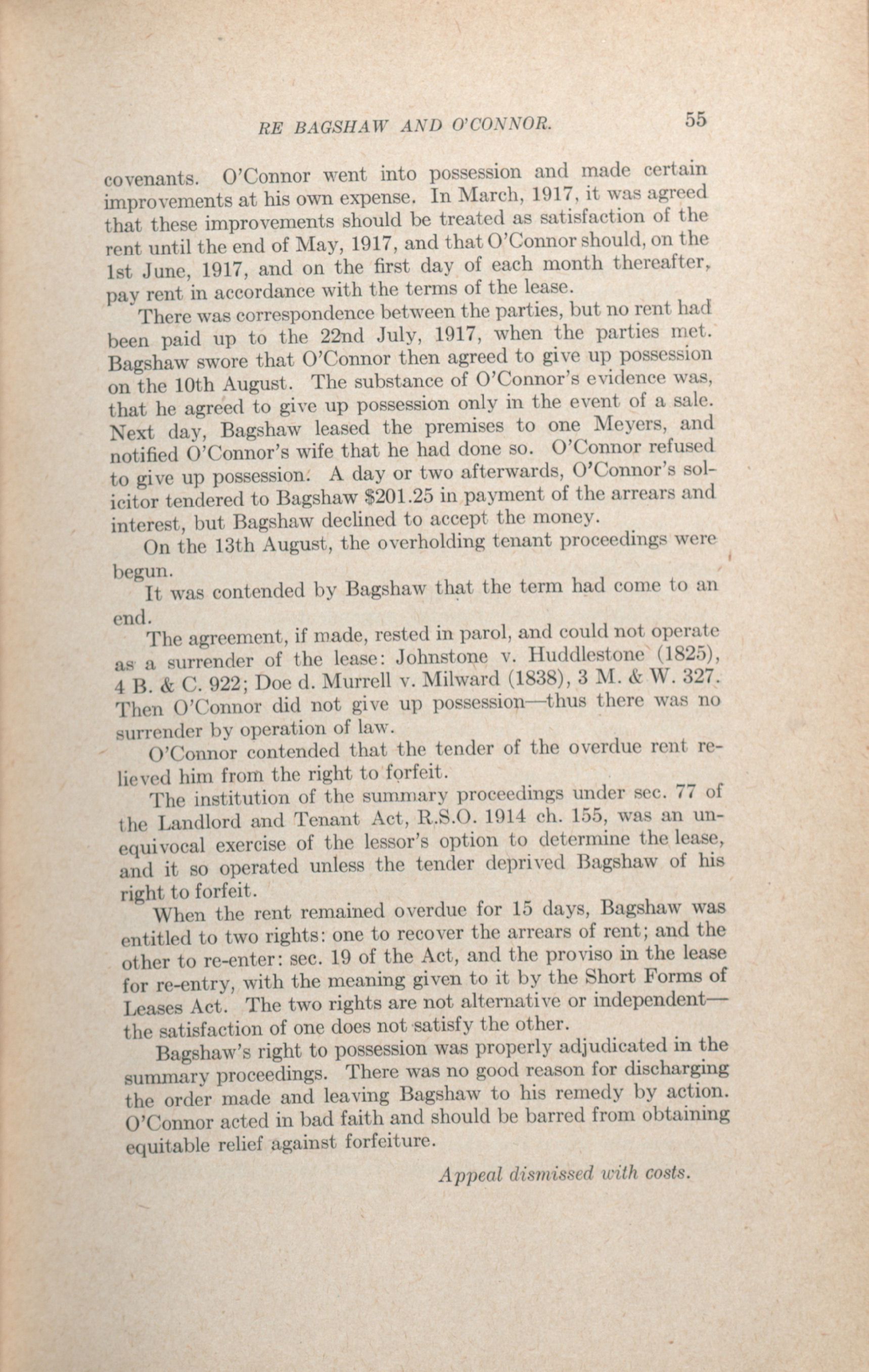 RE BAGSHAW AND O'CONNOR. 55

covenants. O'Connor went into possession and made certain improvements at his own expense. In March, 1917, it was agreed that these improvements should be treated as satisfaction of the rent until the end of May, 1917, and that O'Connor should, on the 1st June, 1917, and on the first day of each month thereafter, pay rent in accordance with the terms of the lease.

There was correspondence between the parties, but no rent had been paid up to the 22nd July, 1917, when the parties met. Bagshaw swore that O'Connor then agreed to give up possession on the 10th August. The substance of O'Connor's evidence was, that he agreed to give up possession only in the event of a sale. Next day, Bagshaw leased the premises to one Meyers, and notified O'Connor's wife that he had done so. O'Connor refused to give up possession. A day or two afterwards, O'Connor's solicitor tendered to Bagshaw $201.25 in payment of the arrears and interest, but Bagshaw declined to accept the money.

On the 13th August, the overholding tenant proceedings were begun.

It was contended by Bagshaw that the term had come to an end.

The agreement, if made, rested in parol, and could not operate as a surrender of the lease: Johnstone v. Huddlestone (1825), 4 B. & C. 922; Doe d. Murrell v. Milward (1838), 3 M. & W. 327. Then O'Connor did not give up possession—thus there was no surrender by operation of law.

O'Connor contended that the tender of the overdue rent relieved him from the right to forfeit.

The institution of the summary proceedings under sec. 77 of the Landlord and Tenant Act, R.S.O. 1914 ch. 155, was an unequivocal exercise of the lessor's option to determine the lease, and it so operated unless the tender deprived Bagshaw of his right to forfeit.

When the rent remained overdue for 15 days, Bagshaw was entitled to two rights: one to recover the arrears of rent; and the other to re-enter: sec. 19 of the Act, and the proviso in the lease for re-entry, with the meaning given to it by the Short Forms of Leases Act. The two rights are not alternative or independent—the satisfaction of one does not satisfy the other.

Bagshaw's right to possession was properly adjudicated in the summary proceedings. There was no good reason for discharging the order made and leaving Bagshaw to his remedy by action. O'Connor acted in bad faith and should be barred from obtaining equitable relief against forfeiture.

Appeal dismissed with costs.